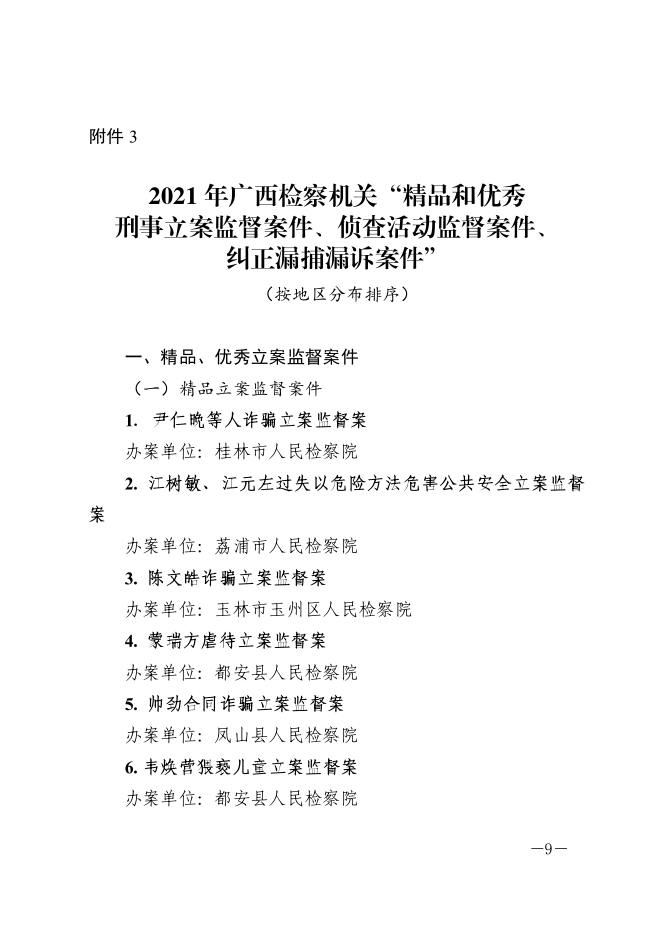 附件 3

2021 年广西检察机关“精品和优秀刑事立案监督案件、侦查活动监督案件、纠正漏捕漏诉案件”

（按地区分布排序）

一、精品、优秀立案监督案件

（一）精品立案监督案件

1. 尹仁晚等人诈骗立案监督案

办案单位：桂林市人民检察院

2. 江树敏、江元左过失以危险方法危害公共安全立案监督案

办案单位：荔浦市人民检察院

3. 陈文皓诈骗立案监督案

办案单位：玉林市玉州区人民检察院

4. 蒙瑞方虐待立案监督案

办案单位：都安县人民检察院

5. 帅劲合同诈骗立案监督案

办案单位：凤山县人民检察院

6. 韦焕营猥亵儿童立案监督案

办案单位：都安县人民检察院

—9—